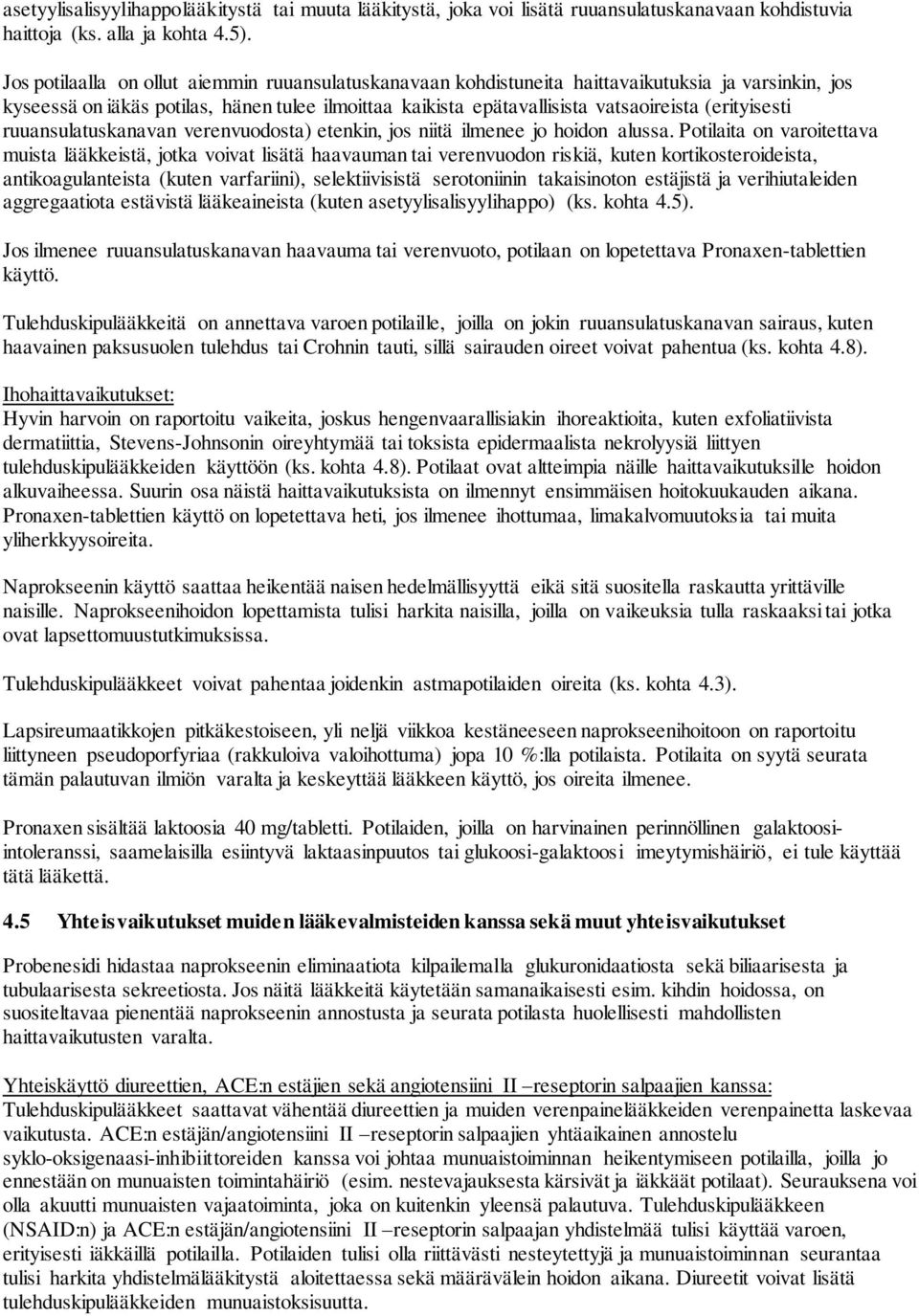 asetyylisalisyylihappolääkitystä tai muuta lääkitystä, joka voi lisätä ruuansulatuskanavaan kohdistuvia haittoja (ks. alla ja kohta 4.5).

Jos potilaalla on ollut aiemmin ruuansulatuskanavaan kohdistuneita haittavaikutuksia ja varsinkin, jos kyseessä on iäkäs potilas, hänen tulee ilmoittaa kaikista epätavallisista vatsaoireista (erityisesti ruuansulatuskanavan verenvuodosta) etenkin, jos niitä ilmenee jo hoidon alussa. Potilaita on varoitettava muista lääkkeistä, jotka voivat lisätä haavauman tai verenvuodon riskiä, kuten kortikosteroideista, antikoagulanteista (kuten varfariini), selektiivisistä serotoniinin takaisinoton estäjistä ja verihiutaleiden aggregaatiota estävistä lääkeaineista (kuten asetyylisalisyylihappo) (ks. kohta 4.5).

Jos ilmenee ruuansulatuskanavan haavauma tai verenvuoto, potilaan on lopetettava Pronaxen-tablettien käyttö.

Tulehduskipulääkkeitä on annettava varoen potilaille, joilla on jokin ruuansulatuskanavan sairaus, kuten haavainen paksusuolen tulehdus tai Crohnin tauti, sillä sairauden oireet voivat pahentua (ks. kohta 4.8).

Ihohaittavaikutukset:
Hyvin harvoin on raportoitu vaikeita, joskus hengenvaarallisiakin ihoreaktioita, kuten exfoliatiivista dermatiittia, Stevens-Johnsonin oireyhtymää tai toksista epidermaalista nekrolyysiä liittyen tulehduskipulääkkeiden käyttöön (ks. kohta 4.8). Potilaat ovat altteimpia näille haittavaikutuksille hoidon alkuvaiheessa. Suurin osa näistä haittavaikutuksista on ilmennyt ensimmäisen hoitokuukauden aikana. Pronaxen-tablettien käyttö on lopetettava heti, jos ilmenee ihottumaa, limakalvomuutoksia tai muita yliherkkyysoireita.

Naprokseenin käyttö saattaa heikentää naisen hedelmällisyyttä eikä sitä suositella raskautta yrittäville naisille. Naprokseenihoidon lopettamista tulisi harkita naisilla, joilla on vaikeuksia tulla raskaaksi tai jotka ovat lapsettomuustutkimuksissa.

Tulehduskipulääkkeet voivat pahentaa joidenkin astmapotilaiden oireita (ks. kohta 4.3).

Lapsireumaatikkojen pitkäkestoiseen, yli neljä viikkoa kestäneeseen naprokseenihoitoon on raportoitu liittyneen pseudoporfyriaa (rakkuloiva valoihottuma) jopa 10 %:lla potilaista. Potilaita on syytä seurata tämän palautuvan ilmiön varalta ja keskeyttää lääkkeen käyttö, jos oireita ilmenee.

Pronaxen sisältää laktoosia 40 mg/tabletti. Potilaiden, joilla on harvinainen perinnöllinen galaktoosi-intoleranssi, saamelaisilla esiintyvä laktaasinpuutos tai glukoosi-galaktoosi imeytymishäiriö, ei tule käyttää tätä lääkettä.

4.5 Yhteisvaikutukset muiden lääkevalmisteiden kanssa sekä muut yhteisvaikutukset

Probenesidi hidastaa naprokseenin eliminaatiota kilpailemalla glukuronidaatiosta sekä biliaarisesta ja tubulaarisesta sekreetiosta. Jos näitä lääkkeitä käytetään samanaikaisesti esim. kihdin hoidossa, on suositeltavaa pienentää naprokseenin annostusta ja seurata potilasta huolellisesti mahdollisten haittavaikutusten varalta.

Yhteiskäyttö diureettien, ACE:n estäjien sekä angiotensiini II –reseptorin salpaajien kanssa:
Tulehduskipulääkkeet saattavat vähentää diureettien ja muiden verenpainelääkkeiden verenpainetta laskevaa vaikutusta. ACE:n estäjän/angiotensiini II –reseptorin salpaajien yhtäaikainen annostelu syklo-oksigenaasi-inhibiittoreiden kanssa voi johtaa munuaistoiminnan heikentymiseen potilailla, joilla jo ennestään on munuaisten toimintahäiriö (esim. nestevajauksesta kärsivät ja iäkkäät potilaat). Seurauksena voi olla akuutti munuaisten vajaatoiminta, joka on kuitenkin yleensä palautuva. Tulehduskipulääkkeen (NSAID:n) ja ACE:n estäjän/angiotensiini II –reseptorin salpaajan yhdistelmää tulisi käyttää varoen, erityisesti iäkkäillä potilailla. Potilaiden tulisi olla riittävästi nesteytettyjä ja munuaistoiminnan seurantaa tulisi harkita yhdistelmälääkitystä aloitettaessa sekä määrävälein hoidon aikana. Diureetit voivat lisätä tulehduskipulääkkeiden munuaistoksisuutta.